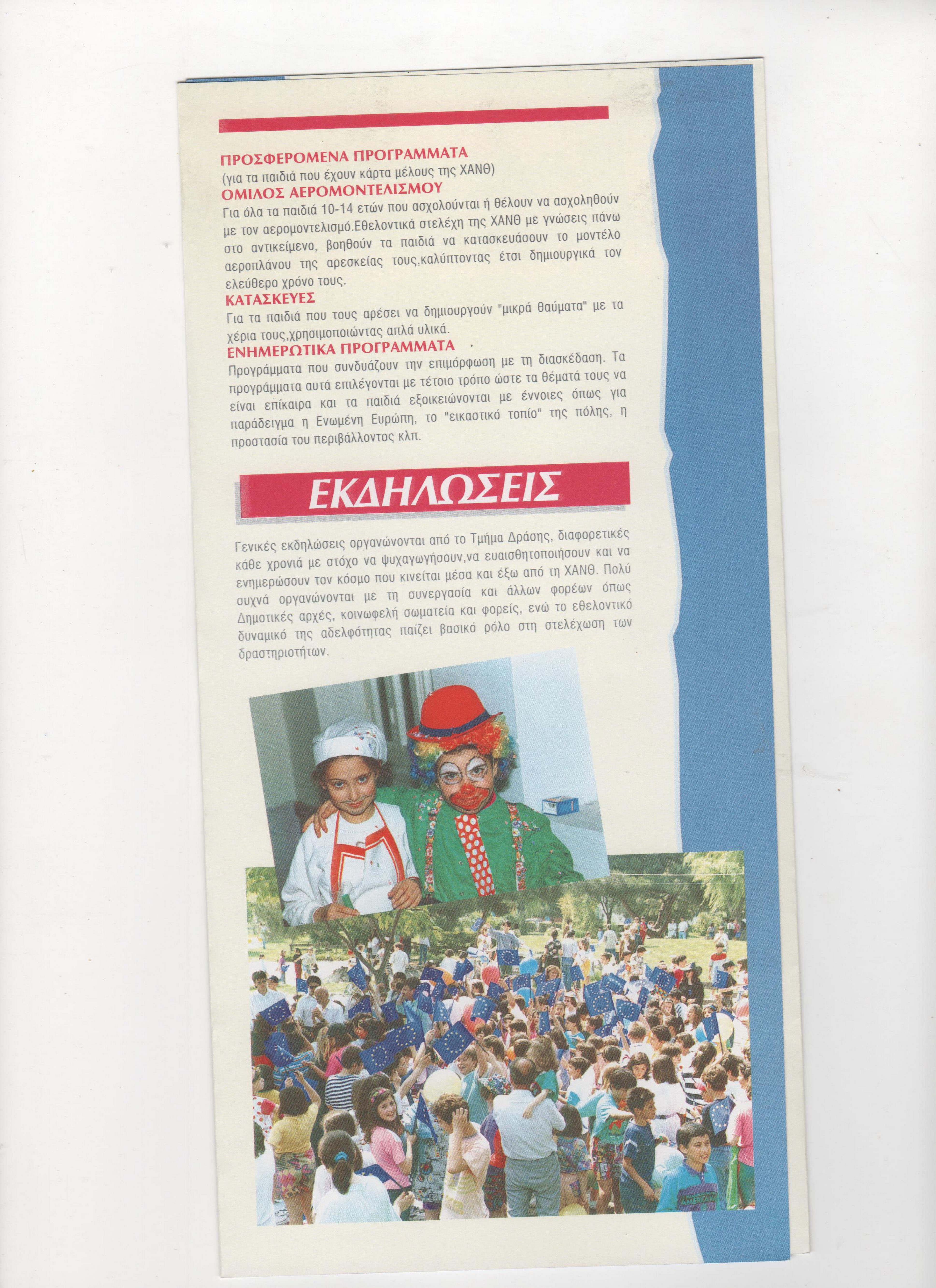 ΠΡΟΣΦΕΡΟΜΕΝΑ ΠΡΟΓΡΑΜΜΑΤΑ
(για τα παιδιά που έχουν κάρτα μέλους της ΧΑΝΘ)
ΟΜΙΛΟΣ ΑΕΡΟΜΟΝΤΕΛΙΣΜΟΥ
Για όλα τα παιδιά 10-14 ετών που ασχολούνται ή θέλουν να ασχοληθούν με τον αερομοντελισμό.Εθελοντικά στελέχη της ΧΑΝΘ με γνώσεις πάνω στο αντικείμενο, βοηθούν τα παιδιά να κατασκευάσουν το μοντέλο αεροπλάνου της αρεσκείας τους,καλύπτοντας έτσι δημιουργικά τον ελεύθερο χρόνο τους.
ΚΑΤΑΣΚΕΥΕΣ
Για τα παιδιά που τους αρέσει να δημιουργούν "μικρά θαύματα" με τα χέρια τους,χρησιμοποιώντας απλά υλικά.
ΕΝΗΜΕΡΩΤΙΚΑ ΠΡΟΓΡΑΜΜΑΤΑ
Προγράμματα που συνδυάζουν την επιμόρφωση με τη διασκέδαση. Τα προγράμματα αυτά επιλέγονται με τέτοιο τρόπο ώστε τα θέματά τους να είναι επίκαιρα και τα παιδιά εξοικειώνονται με έννοιες όπως για παράδειγμα η Ενωμένη Ευρώπη, το "εικαστικό τοπίο" της πόλης, η προστασία του περιβάλλοντος κλπ.

ΕΚΔΗΛΩΣΕΙΣ

Γενικές εκδηλώσεις οργανώνονται από το Τμήμα Δράσης, διαφορετικές κάθε χρονιά με στόχο να ψυχαγωγήσουν,να ευαισθητοποιήσουν και να ενημερώσουν τον κόσμο που κινείται μέσα και έξω από τη ΧΑΝΘ. Πολύ συχνά οργανώνονται με τη συνεργασία και άλλων φορέων όπως Δημοτικές αρχές, κοινωφελή σωματεία και φορείς, ενώ το εθελοντικό δυναμικό της αδελφότητας παίζει βασικό ρόλο στη στελέχωση των δραστηριοτήτων.